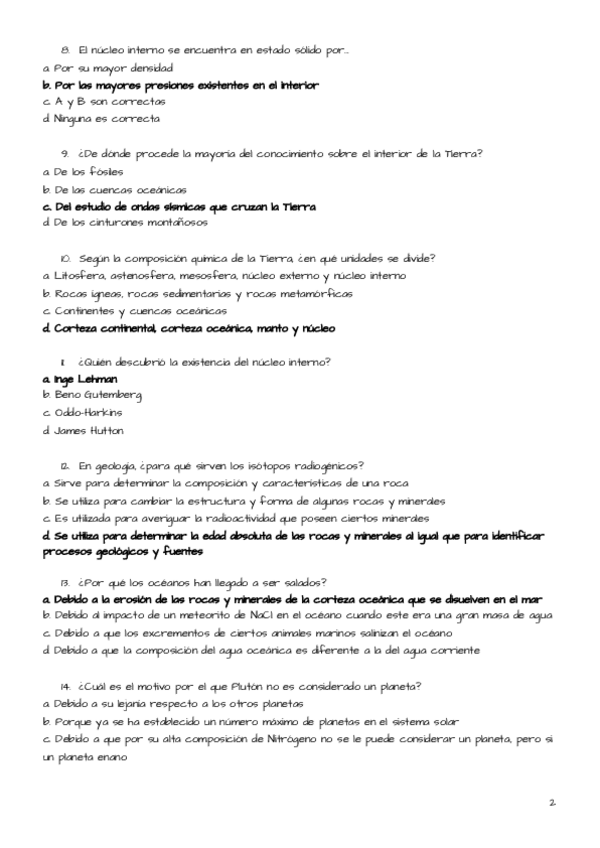 8. El núcleo interno se encuentra en estado sólido por...
a. Por su mayor densidad
b. Por las mayores presiones existentes en el interior
c. A y B son correctas
d. Ninguna es correcta

9. ¿De dónde procede la mayoría del conocimiento sobre el interior de la Tierra?
a. De los fósiles
b. De las cuencas oceánicas
c. Del estudio de ondas sísmicas que cruzan la Tierra
d. De los cinturones montañosos

10. Según la composición química de la Tierra, ¿en qué unidades se divide?
a. Litosfera, astenosfera, mesosfera, núcleo externo y núcleo interno
b. Rocas ígneas, rocas sedimentarias y rocas metamórficas
c. Continentes y cuencas oceánicas
d. Corteza continental, corteza oceánica, manto y núcleo

11. ¿Quién descubrió la existencia del núcleo interno?
a. Inge Lehman
b. Beno Gutemberg
c. Oddo-Harkins
d. James Hutton

12. En geología, ¿para qué sirven los isótopos radiogénicos?
a. Sirve para determinar la composición y características de una roca
b. Se utiliza para cambiar la estructura y forma de algunas rocas y minerales
c. Es utilizada para averiguar la radioactividad que poseen ciertos minerales
d. Se utiliza para determinar la edad absoluta de las rocas y minerales al igual que para identificar procesos geológicos y fuentes

13. ¿Por qué los océanos han llegado a ser salados?
a. Debido a la erosión de las rocas y minerales de la corteza oceánica que se disuelven en el mar
b. Debido al impacto de un meteorito de NaCl en el océano cuando este era una gran masa de agua
c. Debido a que los excrementos de ciertos animales marinos salinizan el océano
d. Debido a que la composición del agua oceánica es diferente a la del agua corriente

14. ¿Cuál es el motivo por el que Plutón no es considerado un planeta?
a. Debido a su lejanía respecto a los otros planetas
b. Porque ya se ha establecido un número máximo de planetas en el sistema solar
c. Debido a que por su alta composición de Nitrógeno no se le puede considerar un planeta, pero sí un planeta enano

2